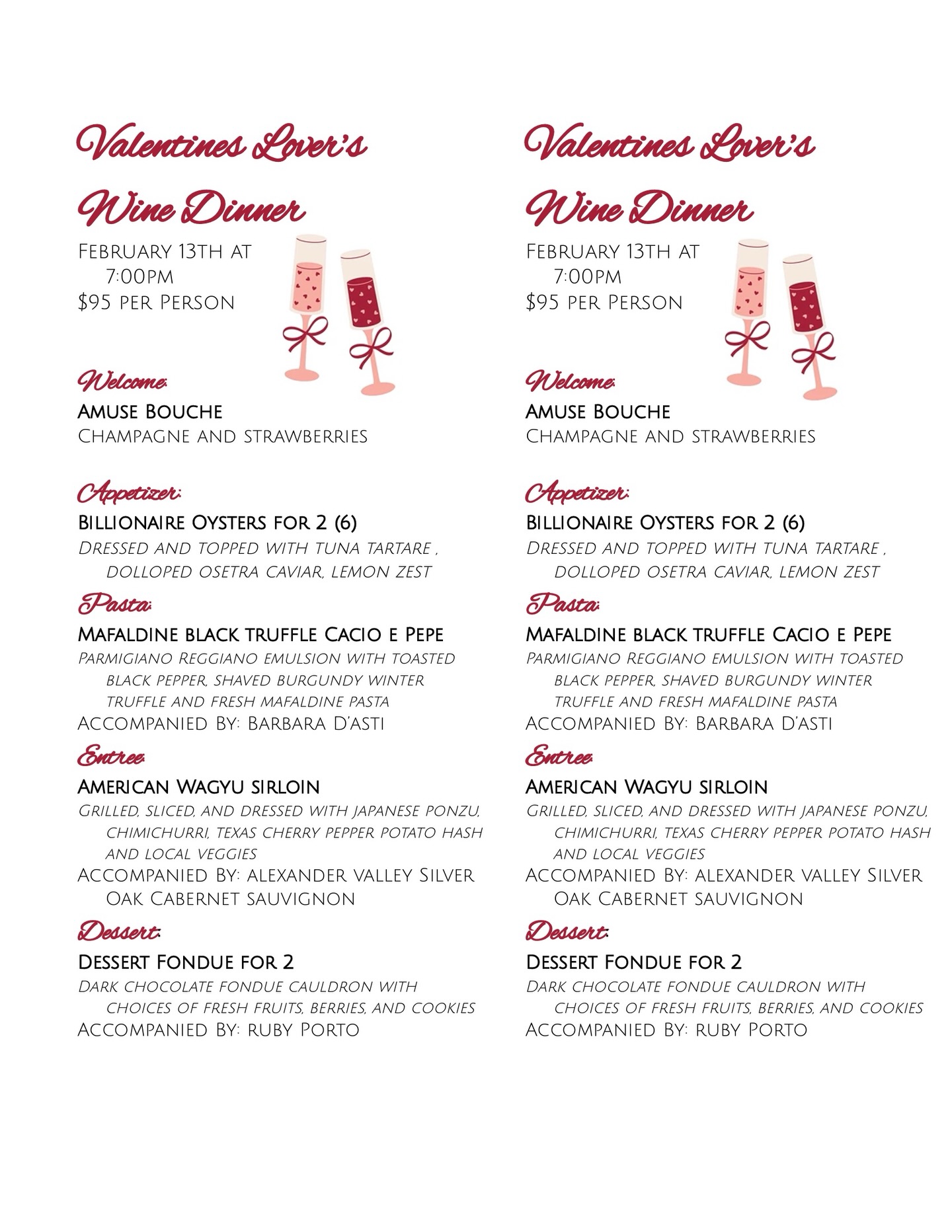 Valentines Lover's

Wine Dinner

February 13th at 7:00pm
$95 per Person

Welcome:
Amuse Bouche
Champagne and strawberries

Appetizer:
Billionaire Oysters for 2 (6)
Dressed and topped with tuna tartare , dolloped osetra caviar, lemon zest

Pasta:
Mafaldine black truffle Cacio e Pepe
Parmigiano Reggiano emulsion with toasted black pepper, shaved burgundy winter truffle and fresh mafaldine pasta
Accompanied By: Barbara D'asti

Entree:
American Wagyu sirloin
Grilled, sliced, and dressed with japanese ponzu, chimichurri, texas cherry pepper potato hash and local veggies
Accompanied By: alexander valley Silver Oak Cabernet sauvignon

Dessert:
Dessert Fondue for 2
Dark chocolate fondue cauldron with choices of fresh fruits, berries, and cookies
Accompanied By: ruby Porto

Valentines Lover's

Wine Dinner

February 13th at 7:00pm
$95 per Person

Welcome:
Amuse Bouche
Champagne and strawberries

Appetizer:
Billionaire Oysters for 2 (6)
Dressed and topped with tuna tartare , dolloped osetra caviar, lemon zest

Pasta:
Mafaldine black truffle Cacio e Pepe
Parmigiano Reggiano emulsion with toasted black pepper, shaved burgundy winter truffle and fresh mafaldine pasta
Accompanied By: Barbara D'asti

Entree:
American Wagyu sirloin
Grilled, sliced, and dressed with japanese ponzu, chimichurri, texas cherry pepper potato hash and local veggies
Accompanied By: alexander valley Silver Oak Cabernet sauvignon

Dessert:
Dessert Fondue for 2
Dark chocolate fondue cauldron with choices of fresh fruits, berries, and cookies
Accompanied By: ruby Porto